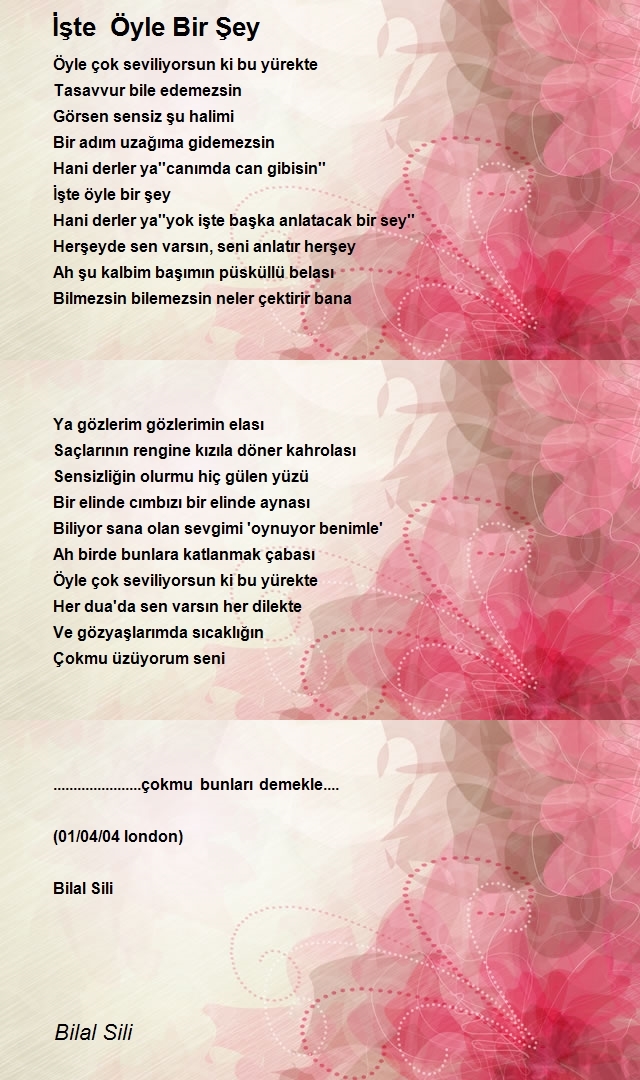 İşte Öyle Bir Şey

Öyle çok seviliyorsun ki bu yürekte
Tasavvur bile edemezsin
Görsen sensiz şu halimi
Bir adım uzağıma gidemezsin
Hani derler ya''canımda can gibisin''
İşte öyle bir şey
Hani derler ya''yok işte başka anlatacak bir sey''
Herşeyde sen varsın, seni anlatır herşey
Ah şu kalbim başımın püsküllü belası
Bilmezsin bilemezsin neler çektirir bana

Ya gözlerim gözlerimin elası
Saçlarının rengine kızıla döner kahrolası
Sensizliğin olurmu hiç gülen yüzü
Bir elinde cımbızı bir elinde aynası
Biliyor sana olan sevgimi 'oynuyor benimle'
Ah birde bunlara katlanmak çabası
Öyle çok seviliyorsun ki bu yürekte
Her dua'da sen varsın her dilekte
Ve gözyaşlarımda sıcaklığın
Çokmu üzüyorum seni

......................çokmu bunları demekle....

(01/04/04 london)

Bilal Sili

Bilal Sili